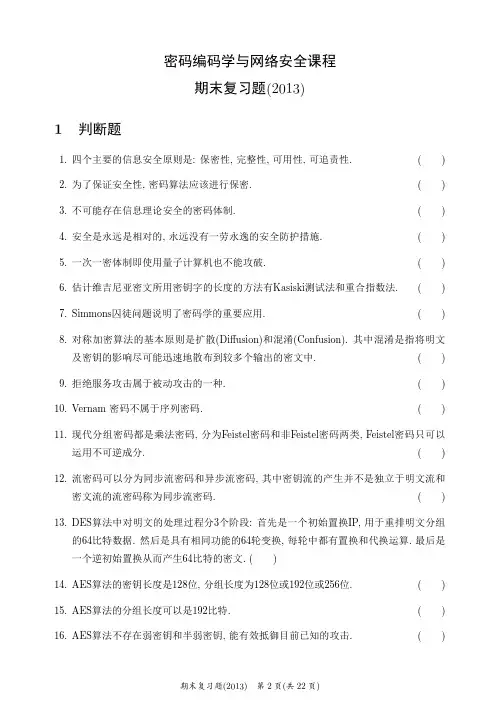 密码编码学与网络安全课程

期末复习题(2013)

1 判断题

1. 四个主要的信息安全原则是: 保密性, 完整性, 可用性, 可追责性. ( )

2. 为了保证安全性, 密码算法应该进行保密. ( )

3. 不可能存在信息理论安全的密码体制. ( )

4. 安全是永远是相对的, 永远没有一劳永逸的安全防护措施. ( )

5. 一次一密体制即使用量子计算机也不能攻破. ( )

6. 估计维吉尼亚密文所用密钥字的长度的方法有Kasiski测试法和重合指数法. ( )

7. Simmons囚徒问题说明了密码学的重要应用. ( )

8. 对称加密算法的基本原则是扩散(Diffusion)和混淆(Confusion). 其中混淆是指将明文及密钥的影响尽可能迅速地散布到较多个输出的密文中. ( )

9. 拒绝服务攻击属于被动攻击的一种. ( )

10. Vernam 密码不属于序列密码. ( )

11. 现代分组密码都是乘法密码, 分为Feistel密码和非Feistel密码两类, Feistel密码只可以运用不可逆成分. ( )

12. 流密码可以分为同步流密码和异步流密码, 其中密钥流的产生并不是独立于明文流和密文流的流密码称为同步流密码. ( )

13. DES算法中对明文的处理过程分3个阶段: 首先是一个初始置换IP, 用于重排明文分组的64比特数据. 然后是具有相同功能的64轮变换, 每轮中都有置换和代换运算. 最后是一个逆初始置换从而产生64比特的密文. ( )

14. AES算法的密钥长度是128位, 分组长度为128位或192位或256位. ( )

15. AES算法的分组长度可以是192比特. ( )

16. AES算法不存在弱密钥和半弱密钥, 能有效抵御目前已知的攻击. ( )

期末复习题(2013) 第 2 页(共 22 页)